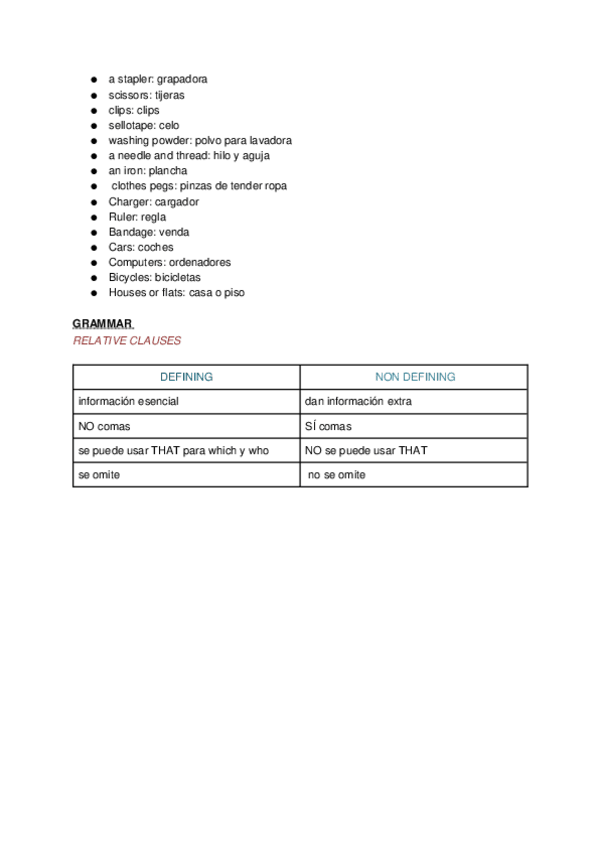 - a stapler: grapadora
- scissors: tijeras
- clips: clips
- sellotape: celo
- washing powder: polvo para lavadora
- a needle and thread: hilo y aguja
- an iron: plancha
- clothes pegs: pinzas de tender ropa
- Charger: cargador
- Ruler: regla
- Bandage: venda
- Cars: coches
- Computers: ordenadores
- Bicycles: bicicletas
- Houses or flats: casa o piso

GRAMMAR
RELATIVE CLAUSES

| DEFINING | NON DEFINING |
|---|---|
| información esencial | dan información extra |
| NO comas | SÍ comas |
| se puede usar THAT para which y who | NO se puede usar THAT |
| se omite | no se omite |